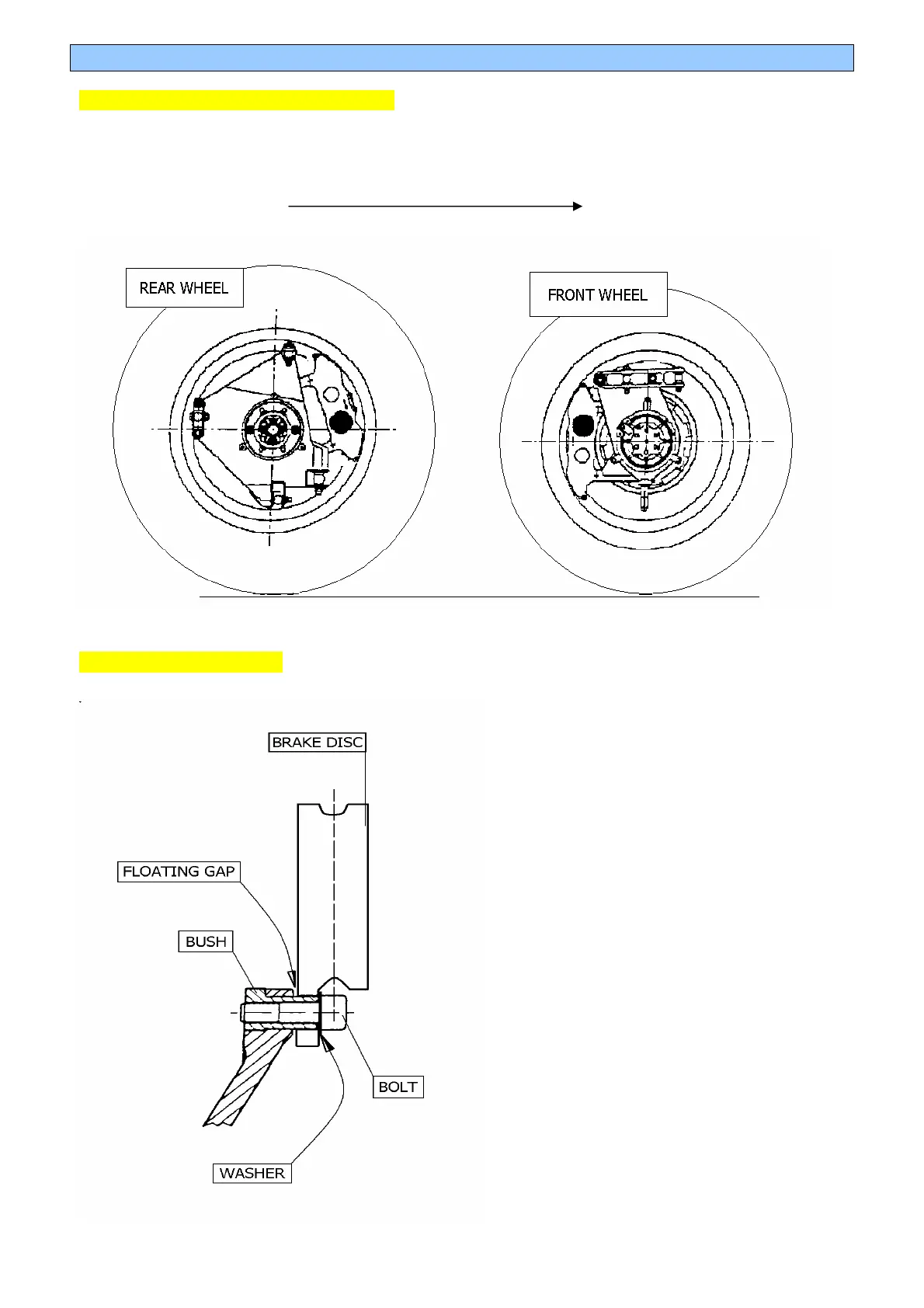 REAR WHEEL

FRONT WHEEL

BRAKE DISC

FLOATING GAP

BUSH

BOLT

WASHER